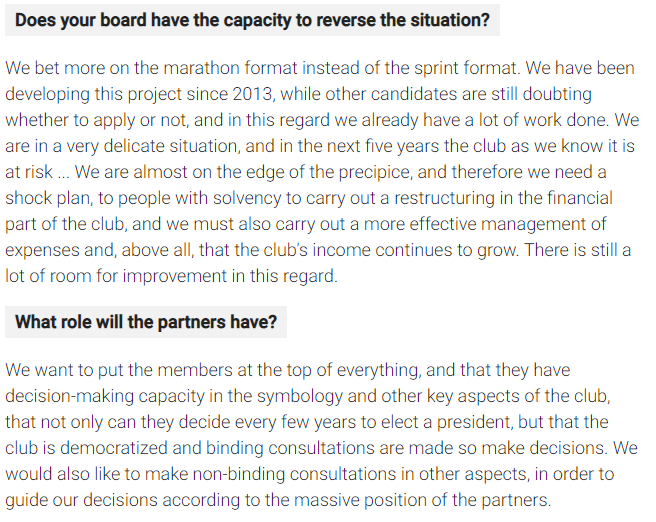 Does your board have the capacity to reverse the situation?

We bet more on the marathon format instead of the sprint format. We have been developing this project since 2013, while other candidates are still doubting whether to apply or not, and in this regard we already have a lot of work done. We are in a very delicate situation, and in the next five years the club as we know it is at risk ... We are almost on the edge of the precipice, and therefore we need a shock plan, to people with solvency to carry out a restructuring in the financial part of the club, and we must also carry out a more effective management of expenses and, above all, that the club's income continues to grow. There is still a lot of room for improvement in this regard.

What role will the partners have?

We want to put the members at the top of everything, and that they have decision-making capacity in the symbology and other key aspects of the club, that not only can they decide every few years to elect a president, but that the club is democratized and binding consultations are made so make decisions. We would also like to make non-binding consultations in other aspects, in order to guide our decisions according to the massive position of the partners.